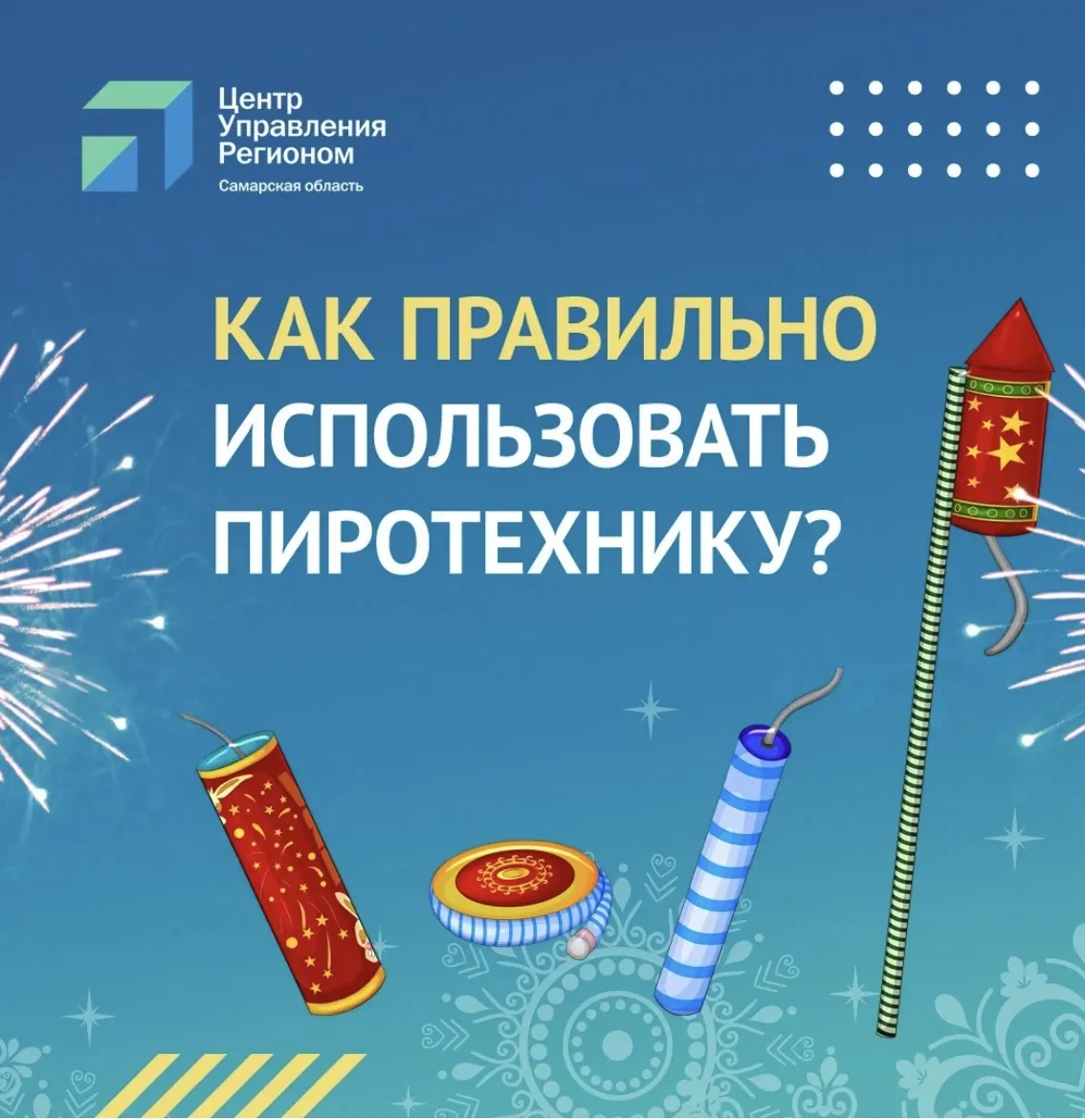 Центр
Управления
Регионом
Самарская область

КАК ПРАВИЛЬНО ИСПОЛЬЗОВАТЬ ПИРОТЕХНИКУ?